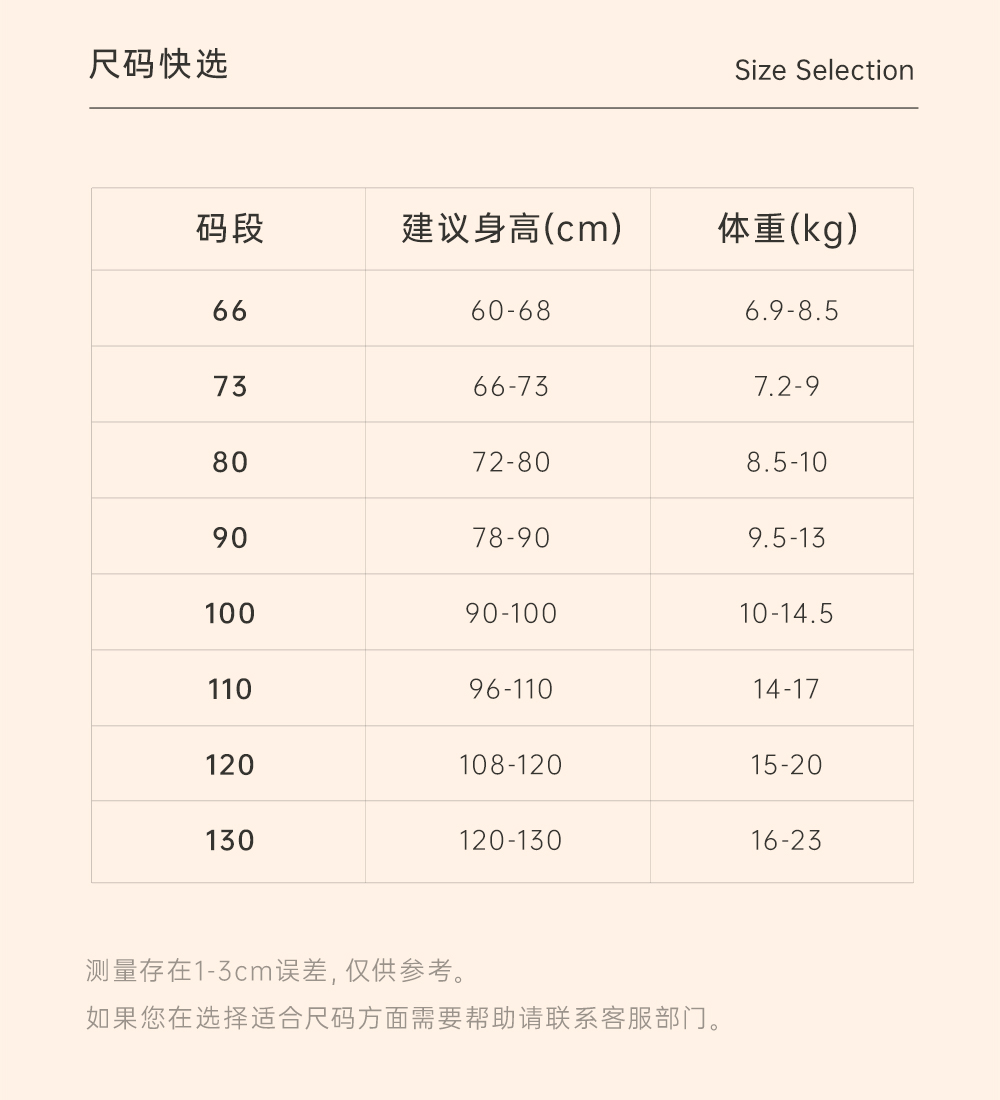 尺码快选

Size Selection

| 码段 | 建议身高(cm) | 体重(kg) |
|---|---|---|
| 66 | 60-68 | 6.9-8.5 |
| 73 | 66-73 | 7.2-9 |
| 80 | 72-80 | 8.5-10 |
| 90 | 78-90 | 9.5-13 |
| 100 | 90-100 | 10-14.5 |
| 110 | 96-110 | 14-17 |
| 120 | 108-120 | 15-20 |
| 130 | 120-130 | 16-23 |

测量存在1-3cm误差,仅供参考。

如果您在选择适合尺码方面需要帮助请联系客服部门。